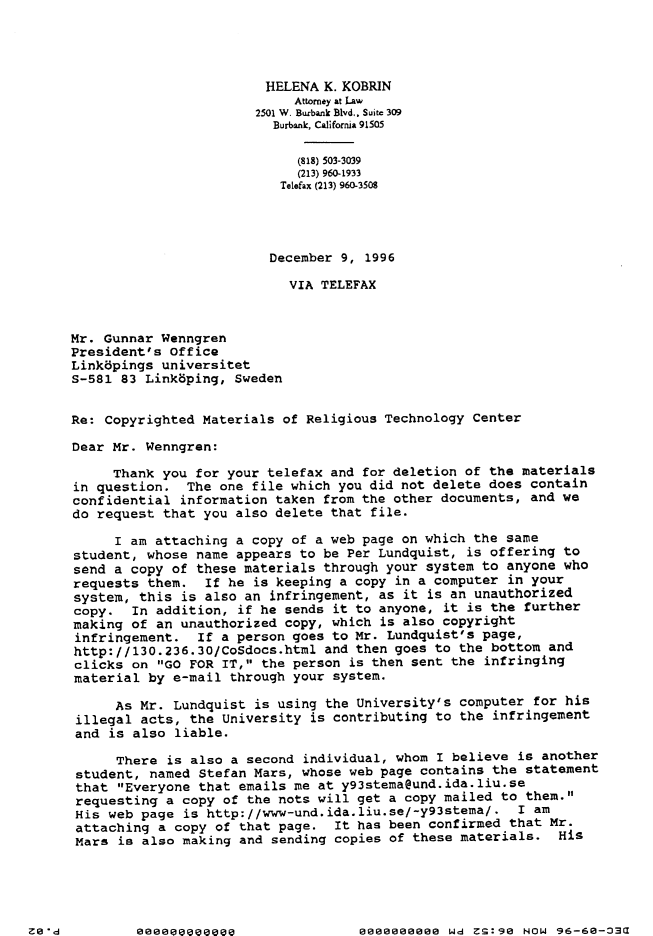 HELENA K. KOBRIN
Attorney at Law
2501 W. Burbank Blvd., Suite 309
Burbank, California 91505

(818) 503-3039
(213) 960-1933
Telefax (213) 960-3508

December 9, 1996

VIA TELEFAX

Mr. Gunnar Wenngren
President's Office
Linköpings universitet
S-581 83 Linköping, Sweden

Re: Copyrighted Materials of Religious Technology Center

Dear Mr. Wenngren:

Thank you for your telefax and for deletion of the materials in question. The one file which you did not delete does contain confidential information taken from the other documents, and we do request that you also delete that file.

I am attaching a copy of a web page on which the same student, whose name appears to be Per Lundquist, is offering to send a copy of these materials through your system to anyone who requests them. If he is keeping a copy in a computer in your system, this is also an infringement, as it is an unauthorized copy. In addition, if he sends it to anyone, it is the further making of an unauthorized copy, which is also copyright infringement. If a person goes to Mr. Lundquist's page, http://130.236.30/CoSdocs.html and then goes to the bottom and clicks on "GO FOR IT," the person is then sent the infringing material by e-mail through your system.

As Mr. Lundquist is using the University's computer for his illegal acts, the University is contributing to the infringement and is also liable.

There is also a second individual, whom I believe is another student, named Stefan Mars, whose web page contains the statement that "Everyone that emails me at y93stema@und.ida.liu.se requesting a copy of the nots will get a copy mailed to them." His web page is http://www-und.ida.liu.se/~y93stema/. I am attaching a copy of that page. It has been confirmed that Mr. Mars is also making and sending copies of these materials. His

DEC-09-96 MON 06:52 PM 0000000000 000000000000 P.02